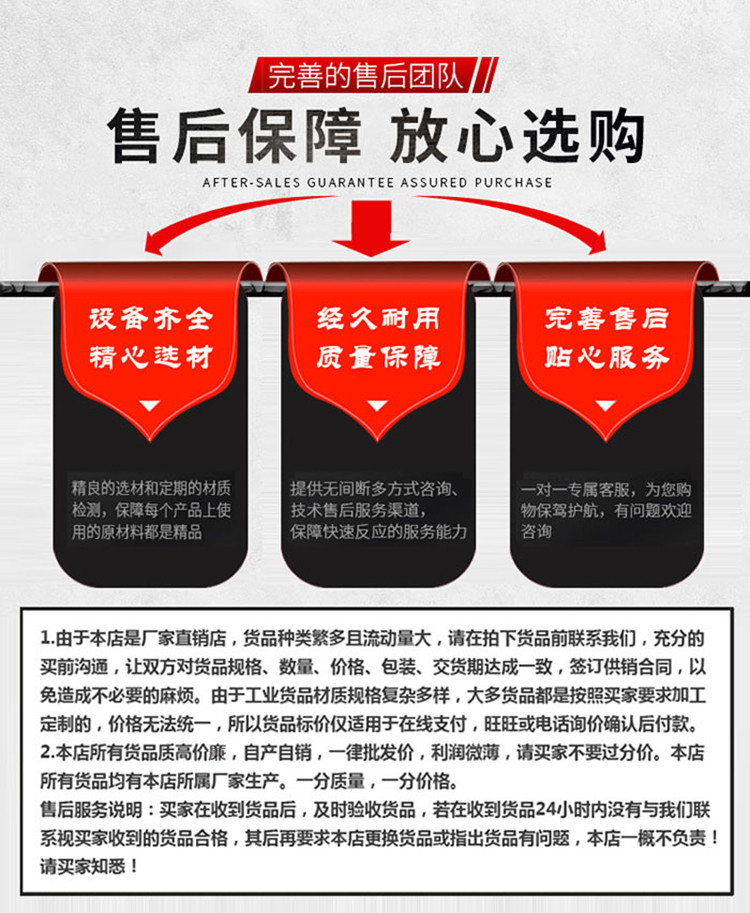 完善的售后团队

售后保障 放心选购

AFTER-SALES GUARANTEE ASSURED PURCHASE

设备齐全
精心选材

精良的选材和定期的材质检测，保障每个产品上使用的原材料都是精品

经久耐用
质量保障

提供无间断多方式咨询、技术售后服务渠道，保障快速反应的服务能力

完善售后
贴心服务

一对一专属客服，为您购物保驾护航，有问题欢迎咨询

1.由于本店是厂家直销店，货品种类繁多且流动量大，请在拍下货品前联系我们，充分的买前沟通，让双方对货品规格、数量、价格、包装、交货期达成一致，签订供销合同，以免造成不必要的麻烦。由于工业货品材质规格复杂多样，大多货品都是按照买家要求加工定制的，价格无法统一，所以货品标价仅适用于在线支付，旺旺或电话询价确认后付款。
2.本店所有货品质高价廉，自产自销，一律批发价，利润微薄，请买家不要过分价。本店所有货品均有本店所属厂家生产。一分质量，一分价格。
售后服务说明：买家在收到货品后，及时验收货品，若在收到货品24小时内没有与我们联系视买家收到的货品合格，其后再要求本店更换货品或指出货品有问题，本店一概不负责！请买家知悉！